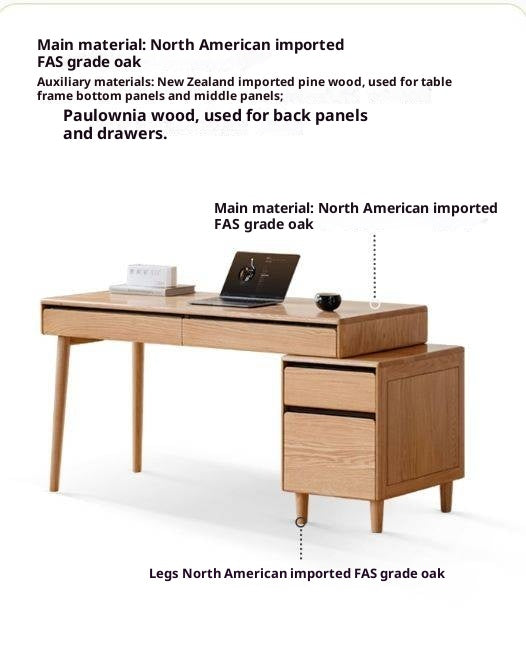 Main material: North American imported FAS grade oak

Auxiliary materials: New Zealand imported pine wood, used for table frame bottom panels and middle panels;

Paulownia wood, used for back panels and drawers.

Main material: North American imported FAS grade oak

Legs North American imported FAS grade oak